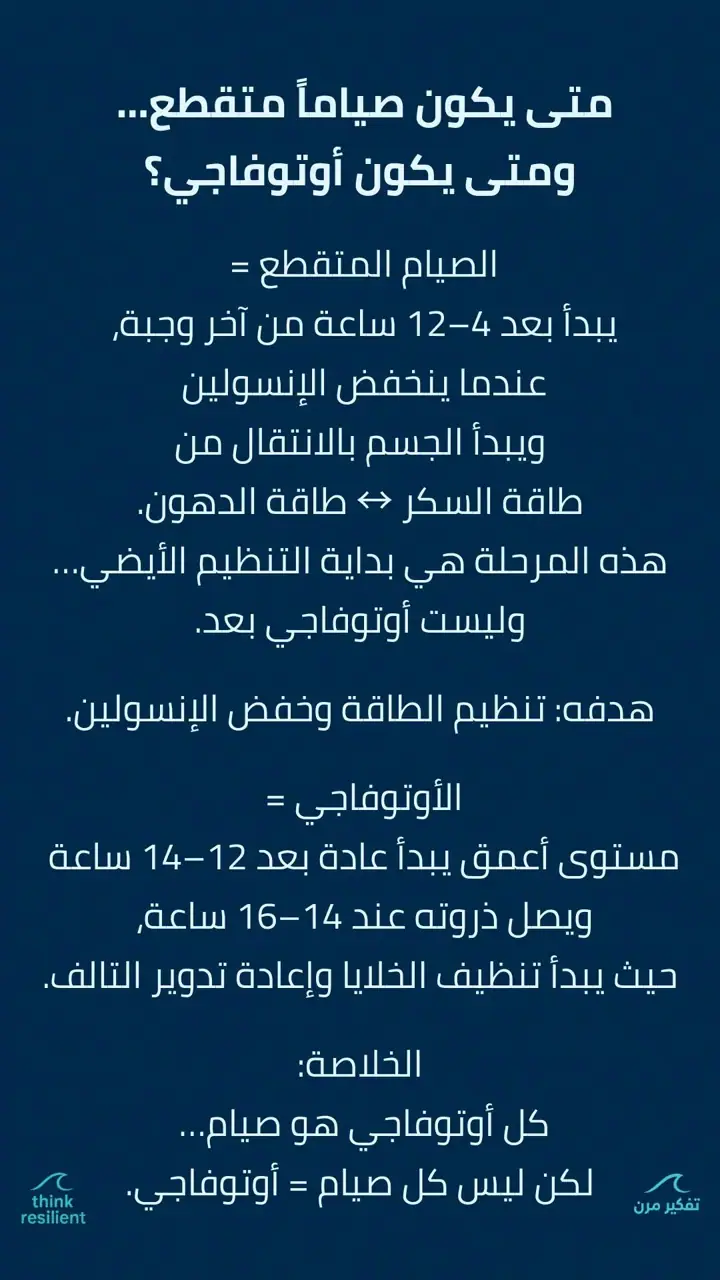 متى يكون صياماً متقطع...
ومتى يكون أوتوفاجي؟

الصيام المتقطع =
يبدأ بعد 4–12 ساعة من آخر وجبة,
عندما ينخفض الإنسولين
ويبدأ الجسم بالانتقال من
طاقة السكر ↔ طاقة الدهون.
هذه المرحلة هي بداية التنظيم الأيضي...
وليست أوتوفاجي بعد.

هدفه: تنظيم الطاقة وخفض الإنسولين.

الأوتوفاجي =
مستوى أعمق يبدأ عادة بعد 12–14 ساعة
ويصل ذروته عند 14–16 ساعة,
حيث يبدأ تنظيف الخلايا وإعادة تدوير التالف.

الخلاصة:
كل أوتوفاجي هو صيام...
لكن ليس كل صيام = أوتوفاجي.

think resilient

تفكير مرن